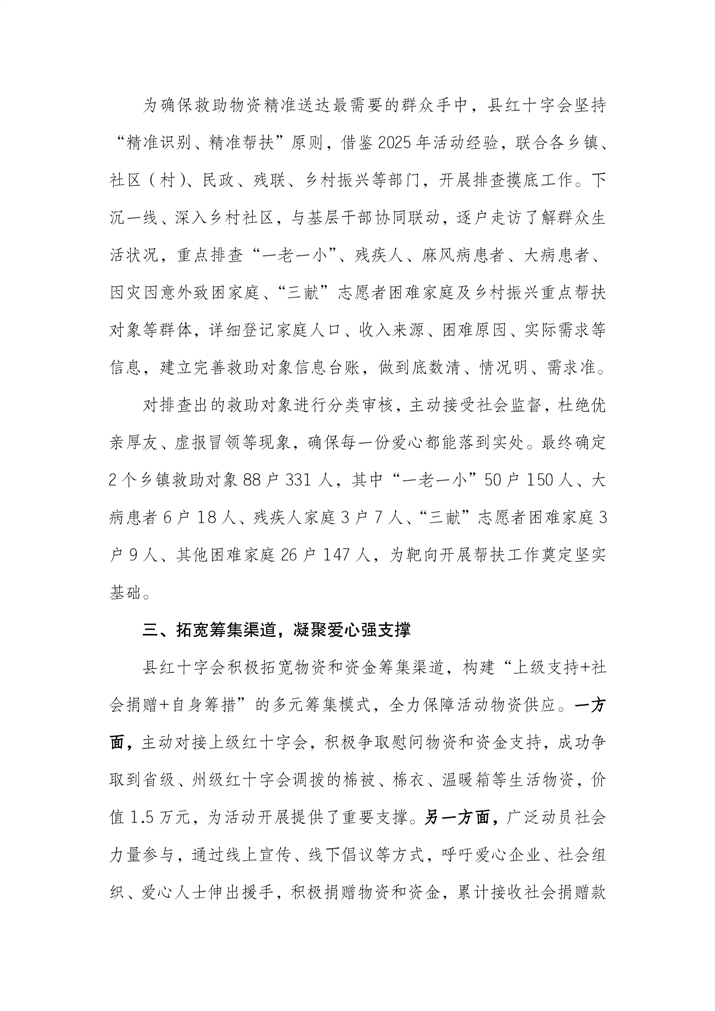 为确保救助物资精准送达最需要的群众手中，县红十字会坚持“精准识别、精准帮扶”原则，借鉴2025年活动经验，联合各乡镇、社区（村）、民政、残联、乡村振兴等部门，开展排查摸底工作。下沉一线、深入乡村社区，与基层干部协同联动，逐户走访了解群众生活状况，重点排查“一老一小”、残疾人、麻风病患者、大病患者、因灾因意外致困家庭、“三献”志愿者困难家庭及乡村振兴重点帮扶对象等群体，详细登记家庭人口、收入来源、困难原因、实际需求等信息，建立完善救助对象信息台账，做到底数清、情况明、需求准。

对排查出的救助对象进行分类审核，主动接受社会监督，杜绝优亲厚友、虚报冒领等现象，确保每一份爱心都能落到实处。最终确定2个乡镇救助对象88户331人，其中“一老一小”50户150人、大病患者6户18人、残疾人家庭3户7人、“三献”志愿者困难家庭3户9人、其他困难家庭26户147人，为靶向开展帮扶工作奠定坚实基础。

三、拓宽筹集渠道，凝聚爱心强支撑

县红十字会积极拓宽物资和资金筹集渠道，构建“上级支持+社会捐赠+自身筹措”的多元筹集模式，全力保障活动物资供应。一方面，主动对接上级红十字会，积极争取慰问物资和资金支持，成功争取到省级、州级红十字会调拨的棉被、棉衣、温暖箱等生活物资，价值1.5万元，为活动开展提供了重要支撑。另一方面，广泛动员社会力量参与，通过线上宣传、线下倡议等方式，呼吁爱心企业、社会组织、爱心人士伸出援手，积极捐赠物资和资金，累计接收社会捐赠款